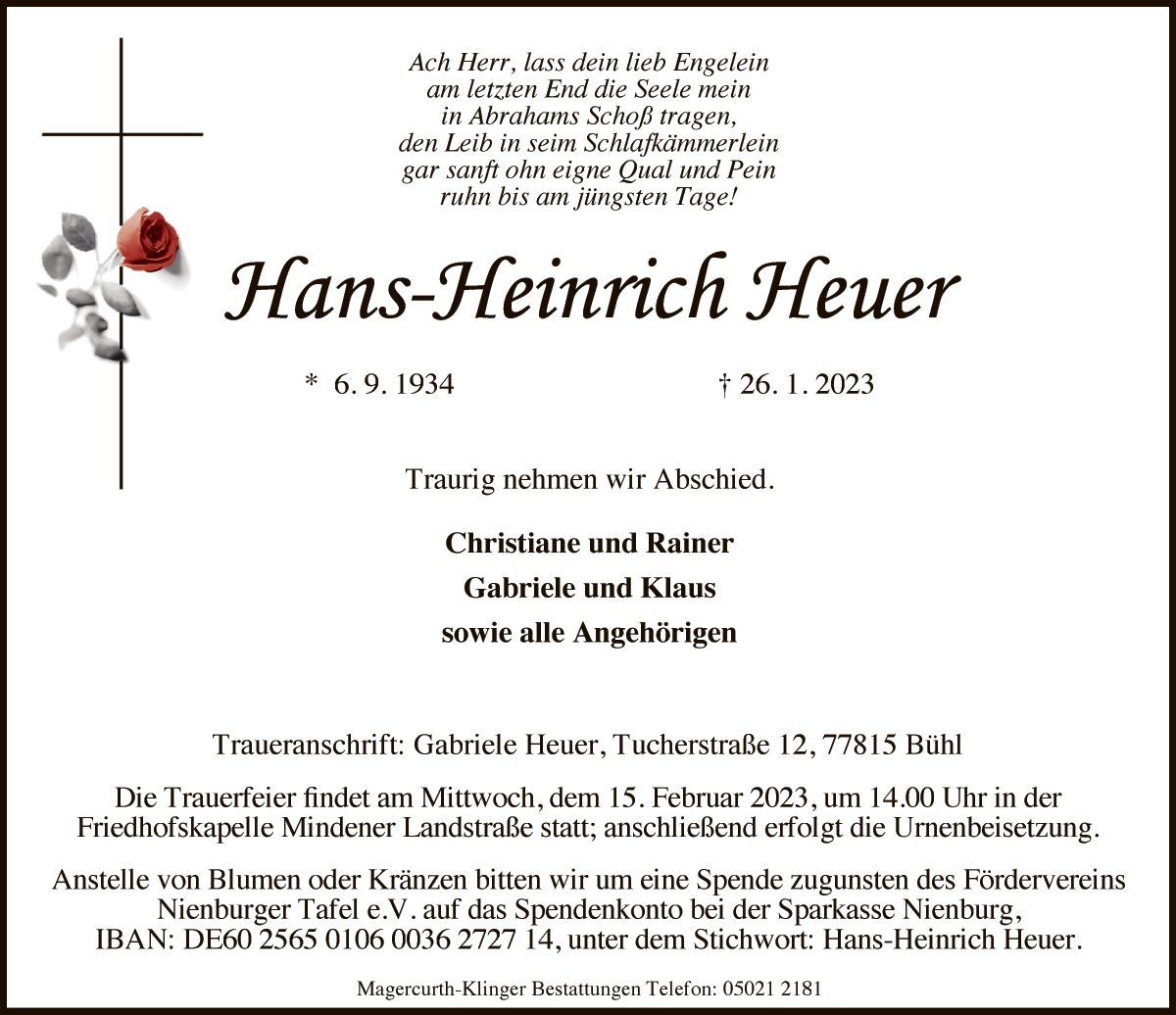 Ach Herr, lass dein lieb Engelein
am letzten End die Seele mein
in Abrahams Schoß tragen,
den Leib in seim Schlafkämmerlein
gar sanft ohn eigne Qual und Pein
ruhn bis am jüngsten Tage!

Hans-Heinrich Heuer

* 6. 9. 1934 † 26. 1. 2023

Traurig nehmen wir Abschied.

Christiane und Rainer
Gabriele und Klaus
sowie alle Angehörigen

Traueranschrift: Gabriele Heuer, Tucherstraße 12, 77815 Bühl

Die Trauerfeier findet am Mittwoch, dem 15. Februar 2023, um 14.00 Uhr in der Friedhofskapelle Mindener Landstraße statt; anschließend erfolgt die Urnenbeisetzung.

Anstelle von Blumen oder Kränzen bitten wir um eine Spende zugunsten des Fördervereins Nienburger Tafel e.V. auf das Spendenkonto bei der Sparkasse Nienburg, IBAN: DE60 2565 0106 0036 2727 14, unter dem Stichwort: Hans-Heinrich Heuer.

Magercurth-Klinger Bestattungen Telefon: 05021 2181